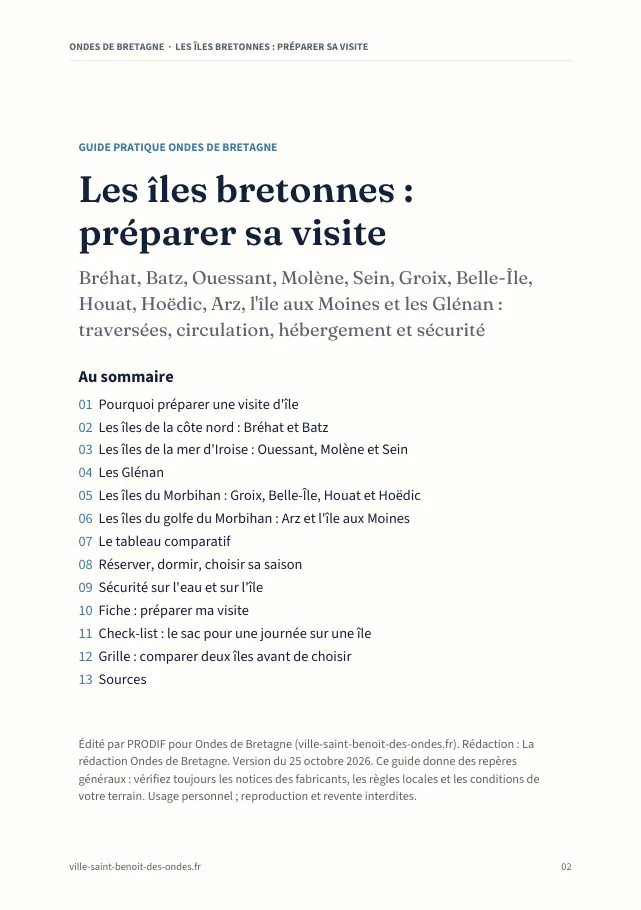 ONDES DE BRETAGNE · LES ÎLES BRETONNES : PRÉPARER SA VISITE

GUIDE PRATIQUE ONDES DE BRETAGNE

Les îles bretonnes : préparer sa visite

Bréhat, Batz, Ouessant, Molène, Sein, Groix, Belle-Île, Houat, Hoëdic, Arz, l'île aux Moines et les Glénan : traversées, circulation, hébergement et sécurité

Au sommaire

01 Pourquoi préparer une visite d'île
02 Les îles de la côte nord : Bréhat et Batz
03 Les îles de la mer d'Iroise : Ouessant, Molène et Sein
04 Les Glénan
05 Les îles du Morbihan : Groix, Belle-Île, Houat et Hoëdic
06 Les îles du golfe du Morbihan : Arz et l'île aux Moines
07 Le tableau comparatif
08 Réserver, dormir, choisir sa saison
09 Sécurité sur l'eau et sur l'île
10 Fiche : préparer ma visite
11 Check-list : le sac pour une journée sur une île
12 Grille : comparer deux îles avant de choisir
13 Sources

Édité par PRODIF pour Ondes de Bretagne (ville-saint-benoit-des-ondes.fr). Rédaction : La rédaction Ondes de Bretagne. Version du 25 octobre 2026. Ce guide donne des repères généraux : vérifiez toujours les notices des fabricants, les règles locales et les conditions de votre terrain. Usage personnel ; reproduction et revente interdites.

ville-saint-benoit-des-ondes.fr

02